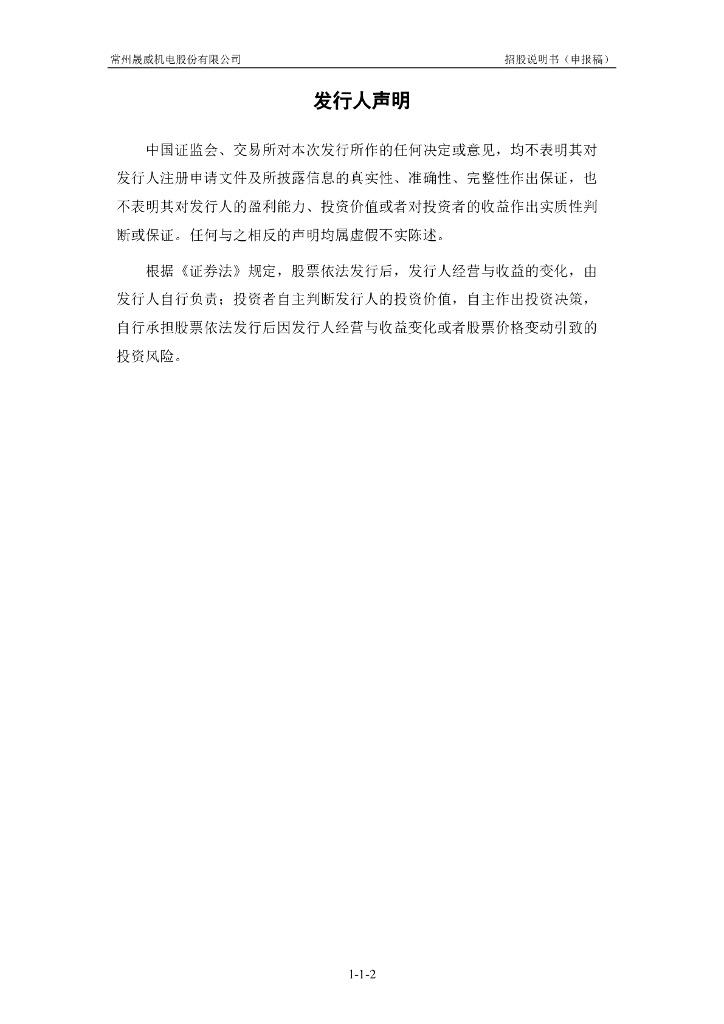 常州晟威机电股份有限公司 招股说明书（申报稿）

发行人声明

中国证监会、交易所对本次发行所作的任何决定或意见，均不表明其对发行人注册申请文件及所披露信息的真实性、准确性、完整性作出保证，也不表明其对发行人的盈利能力、投资价值或者对投资者的收益作出实质性判断或保证。任何与之相反的声明均属虚假不实陈述。

根据《证券法》规定，股票依法发行后，发行人经营与收益的变化，由发行人自行负责；投资者自主判断发行人的投资价值，自主作出投资决策，自行承担股票依法发行后因发行人经营与收益变化或者股票价格变动引致的投资风险。

1-1-2